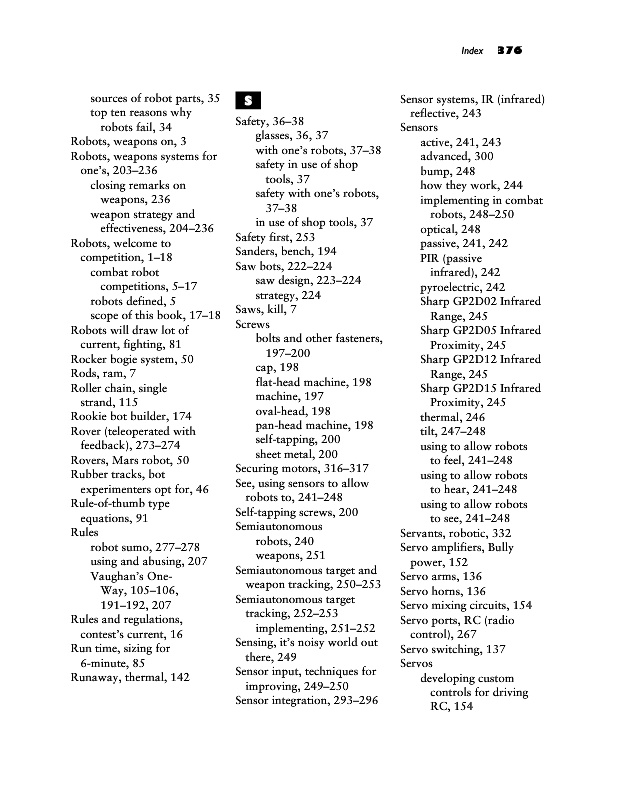 Index 376

sources of robot parts, 35
top ten reasons why robots fail, 34
Robots, weapons on, 3
Robots, weapons systems for one's, 203–236
closing remarks on weapons, 236
weapon strategy and effectiveness, 204–236
Robots, welcome to competition, 1–18
combat robot competitions, 5–17
robots defined, 5
scope of this book, 17–18
Robots will draw lot of current, fighting, 81
Rocker bogie system, 50
Rods, ram, 7
Roller chain, single strand, 115
Rookie bot builder, 174
Rover (teleoperated with feedback), 273–274
Rovers, Mars robot, 50
Rubber tracks, bot experimenters opt for, 46
Rule-of-thumb type equations, 91
Rules
robot sumo, 277–278
using and abusing, 207
Vaughan's One-Way, 105–106, 191–192, 207
Rules and regulations, contest's current, 16
Run time, sizing for 6-minute, 85
Runaway, thermal, 142

S

Safety, 36–38
glasses, 36, 37
with one's robots, 37–38
safety in use of shop tools, 37
safety with one's robots, 37–38
in use of shop tools, 37
Safety first, 253
Sanders, bench, 194
Saw bots, 222–224
saw design, 223–224
strategy, 224
Saws, kill, 7
Screws
bolts and other fasteners, 197–200
cap, 198
flat-head machine, 198
machine, 197
oval-head, 198
pan-head machine, 198
self-tapping, 200
sheet metal, 200
Securing motors, 316–317
See, using sensors to allow robots to, 241–248
Self-tapping screws, 200
Semiautonomous
robots, 240
weapons, 251
Semiautonomous target and weapon tracking, 250–253
Semiautonomous target tracking, 252–253
implementing, 251–252
Sensing, it's noisy world out there, 249
Sensor input, techniques for improving, 249–250
Sensor integration, 293–296

Sensor systems, IR (infrared) reflective, 243
Sensors
active, 241, 243
advanced, 300
bump, 248
how they work, 244
implementing in combat robots, 248–250
optical, 248
passive, 241, 242
PIR (passive infrared), 242
pyroelectric, 242
Sharp GP2D02 Infrared Range, 245
Sharp GP2D05 Infrared Proximity, 245
Sharp GP2D12 Infrared Range, 245
Sharp GP2D15 Infrared Proximity, 245
thermal, 246
tilt, 247–248
using to allow robots to feel, 241–248
using to allow robots to hear, 241–248
using to allow robots to see, 241–248
Servants, robotic, 332
Servo amplifiers, Bully power, 152
Servo arms, 136
Servo horns, 136
Servo mixing circuits, 154
Servo ports, RC (radio control), 267
Servo switching, 137
Servos
developing custom controls for driving RC, 154